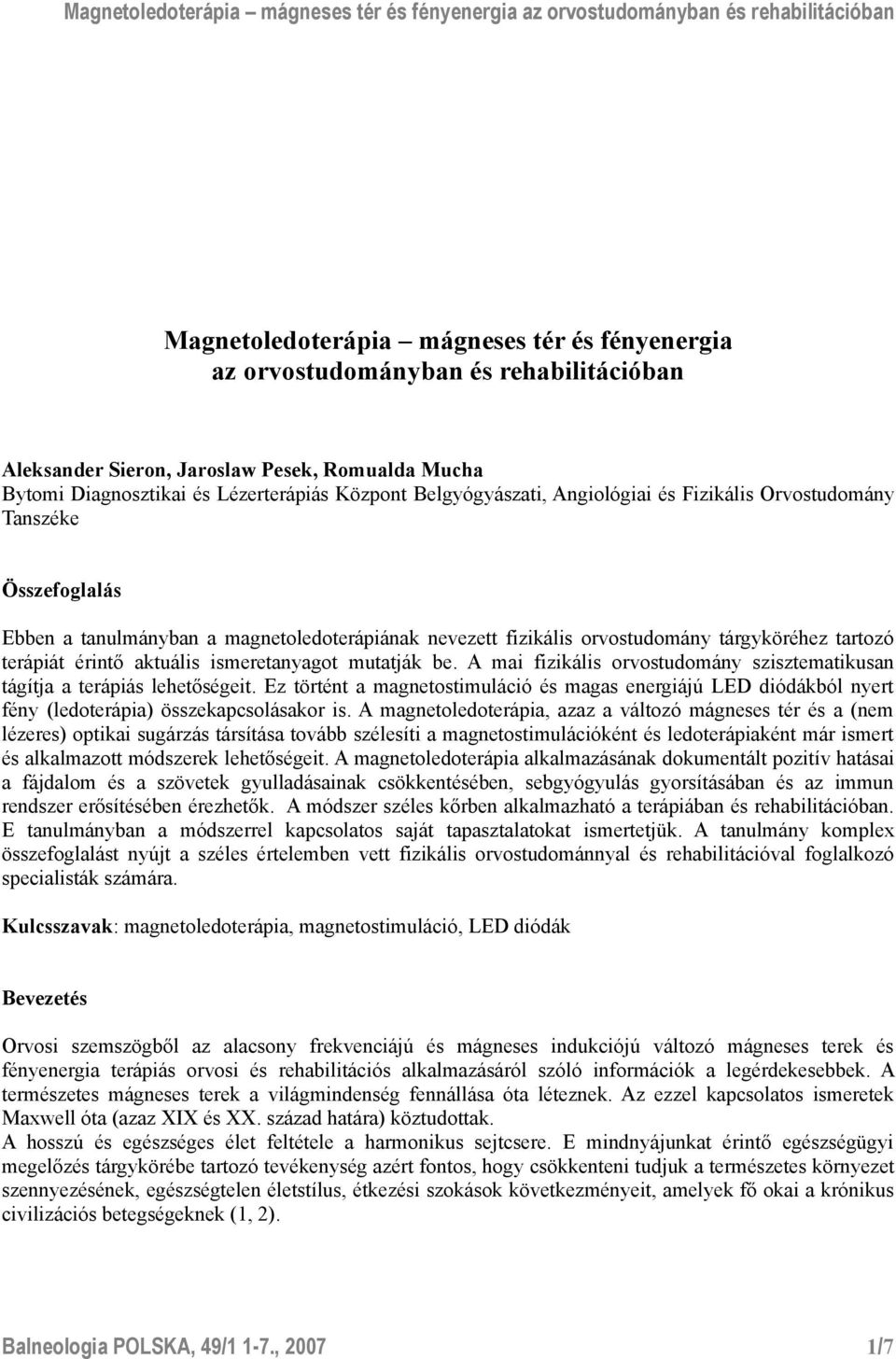 Magnetoledoterápia – mágneses tér és fényenergia az orvostudományban és rehabilitációban

Magnetoledoterápia – mágneses tér és fényenergia az orvostudományban és rehabilitációban

Aleksander Sieron, Jaroslaw Pesek, Romualda Mucha
Bytomi Diagnosztikai és Lézerterápiás Központ Belgyógyászati, Angiológiai és Fizikális Orvostudomány Tanszéke

Összefoglalás

Ebben a tanulmányban a magnetoledoterápiának nevezett fizikális orvostudomány tárgyköréhez tartozó terápiát érintő aktuális ismeretanyagot mutatják be. A mai fizikális orvostudomány szisztematikusan tágítja a terápiás lehetőségeit. Ez történt a magnetostimuláció és magas energiájú LED diódákból nyert fény (ledoterápia) összekapcsolásakor is. A magnetoledoterápia, azaz a változó mágneses tér és a (nem lézeres) optikai sugárzás társítása tovább szélesíti a magnetostimulációként és ledoterápiaként már ismert és alkalmazott módszerek lehetőségeit. A magnetoledoterápia alkalmazásának dokumentált pozitív hatásai a fájdalom és a szövetek gyulladásainak csökkentésében, sebgyógyulás gyorsításában és az immun rendszer erősítésében érezhetők. A módszer széles kőrben alkalmazható a terápiában és rehabilitációban. E tanulmányban a módszerrel kapcsolatos saját tapasztalatokat ismertetjük. A tanulmány komplex összefoglalást nyújt a széles értelemben vett fizikális orvostudománnyal és rehabilitációval foglalkozó specialisták számára.

Kulcsszavak: magnetoledoterápia, magnetostimuláció, LED diódák

Bevezetés

Orvosi szemszögből az alacsony frekvenciájú és mágneses indukciójú változó mágneses terek és fényenergia terápiás orvosi és rehabilitációs alkalmazásáról szóló információk a legérdekesebbek. A természetes mágneses terek a világmindenség fennállása óta léteznek. Az ezzel kapcsolatos ismeretek Maxwell óta (azaz XIX és XX. század határa) köztudottak.
A hosszú és egészséges élet feltétele a harmonikus sejtcsere. E mindnyájunkat érintő egészségügyi megelőzés tárgykörébe tartozó tevékenység azért fontos, hogy csökkenteni tudjuk a természetes környezet szennyezésének, egészségtelen életstílus, étkezési szokások következményeit, amelyek fő okai a krónikus civilizációs betegségeknek (1, 2).

Balneologia POLSKA, 49/1 1-7., 2007
1/7